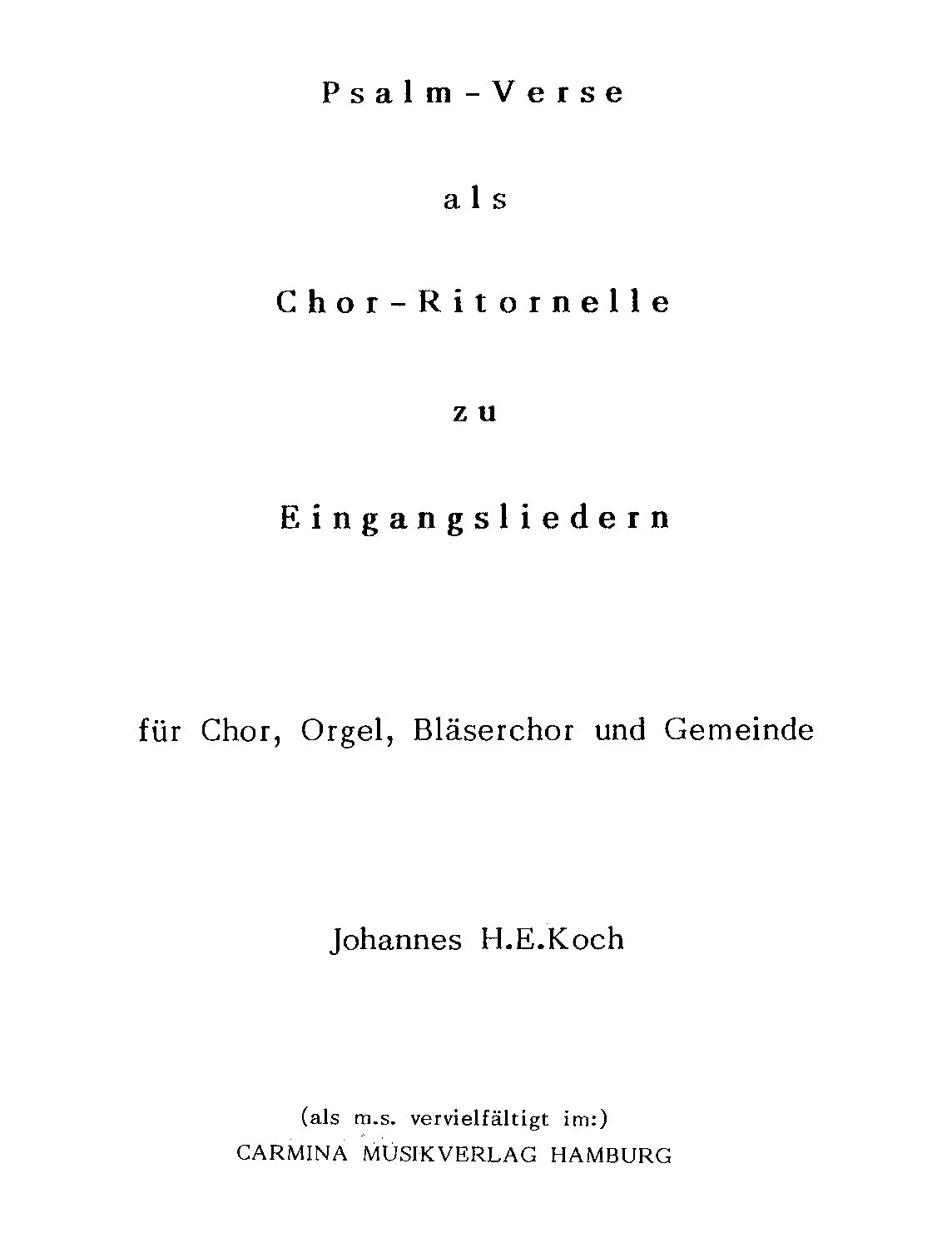 Psalm-Verse

als

Chor-Ritornelle

zu

Eingangsliedern

für Chor, Orgel, Bläserchor und Gemeinde

Johannes H.E.Koch

(als m.s. vervielfältigt im:)
CARMINA MUSIKVERLAG HAMBURG